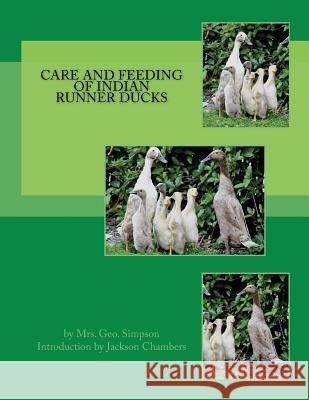 CARE AND FEEDING OF INDIAN RUNNER DUCKS

by Mrs. Geo. Simpson
Introduction by Jackson Chambers

Kraina Książek